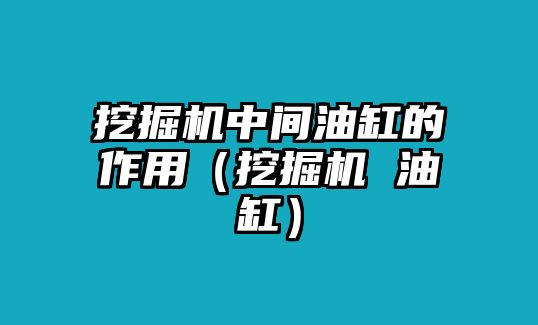 挖掘机中间油缸的作用（挖掘机 油缸）